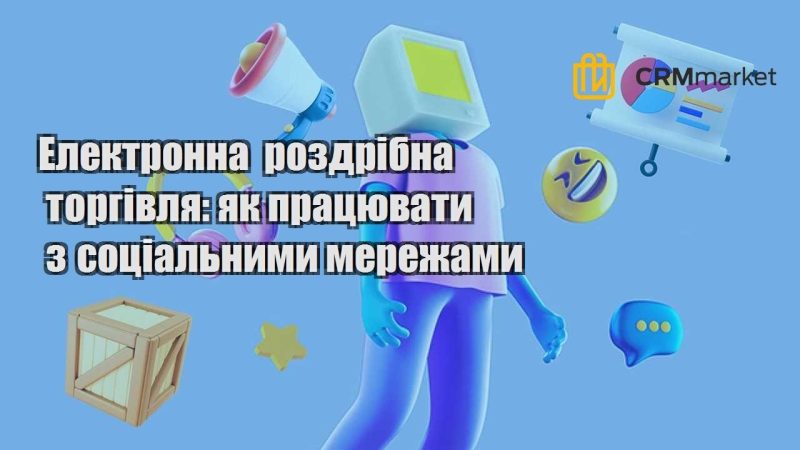 CRMmarket

Електронна роздрібна торгівля: як працювати з соціальними мережами